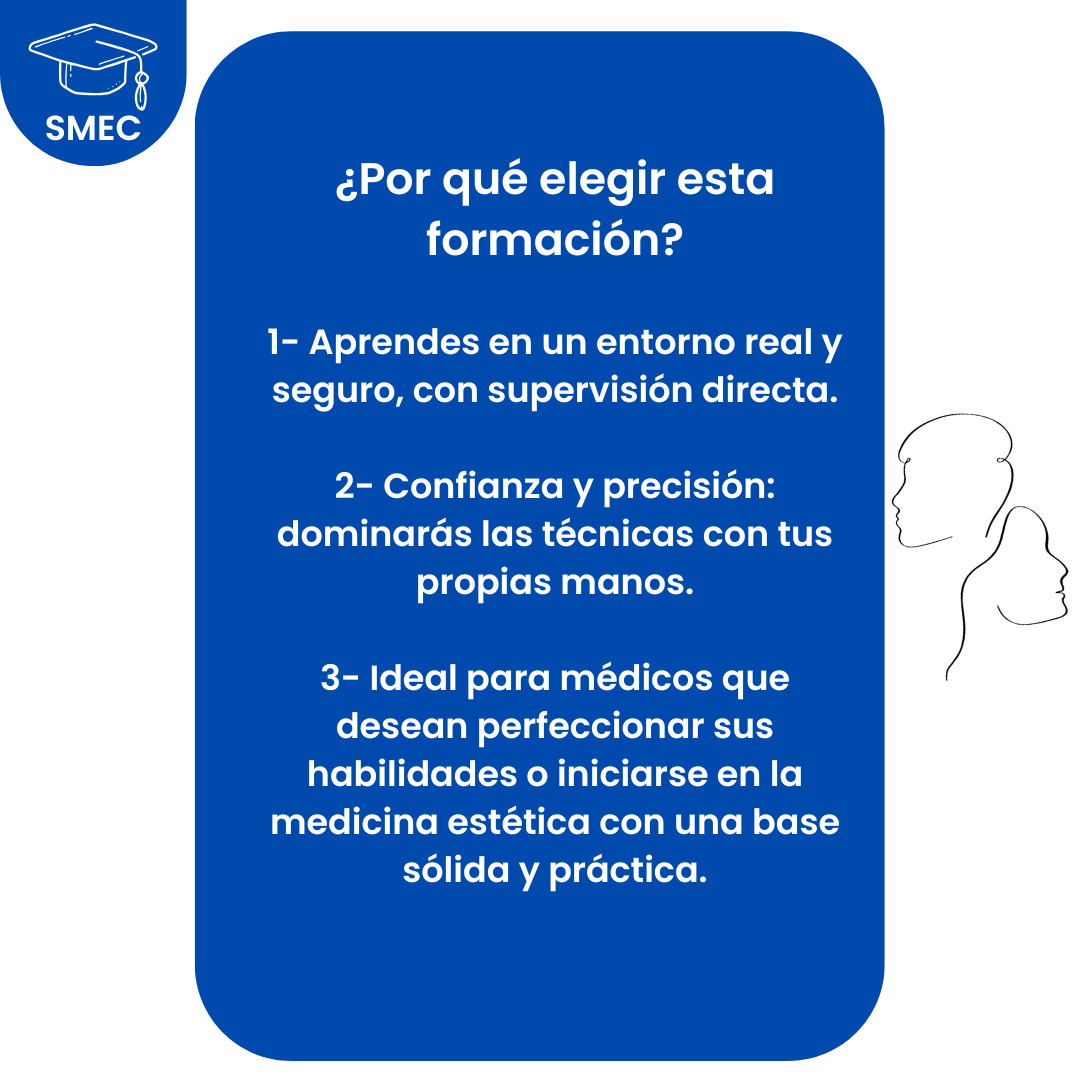 SMEC

¿Por qué elegir esta formación?

1- Aprendes en un entorno real y seguro, con supervisión directa.

2- Confianza y precisión: dominarás las técnicas con tus propias manos.

3- Ideal para médicos que desean perfeccionar sus habilidades o iniciarse en la medicina estética con una base sólida y práctica.